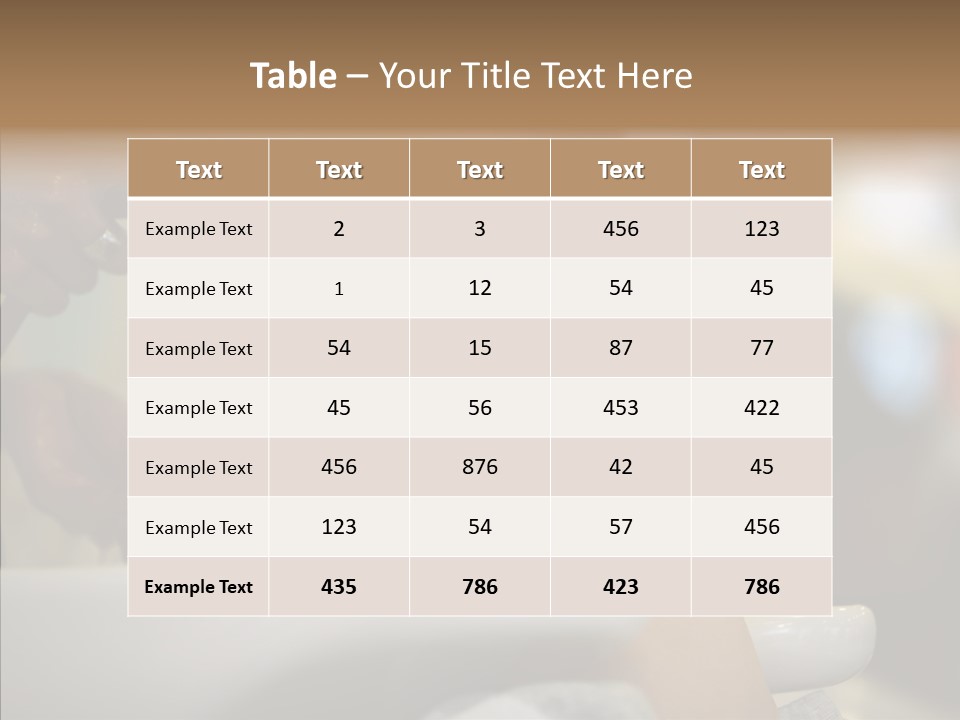 Table – Your Title Text Here

| Text | Text | Text | Text | Text |
|---|---|---|---|---|
| Example Text | 2 | 3 | 456 | 123 |
| Example Text | 1 | 12 | 54 | 45 |
| Example Text | 54 | 15 | 87 | 77 |
| Example Text | 45 | 56 | 453 | 422 |
| Example Text | 456 | 876 | 42 | 45 |
| Example Text | 123 | 54 | 57 | 456 |
| Example Text | 435 | 786 | 423 | 786 |